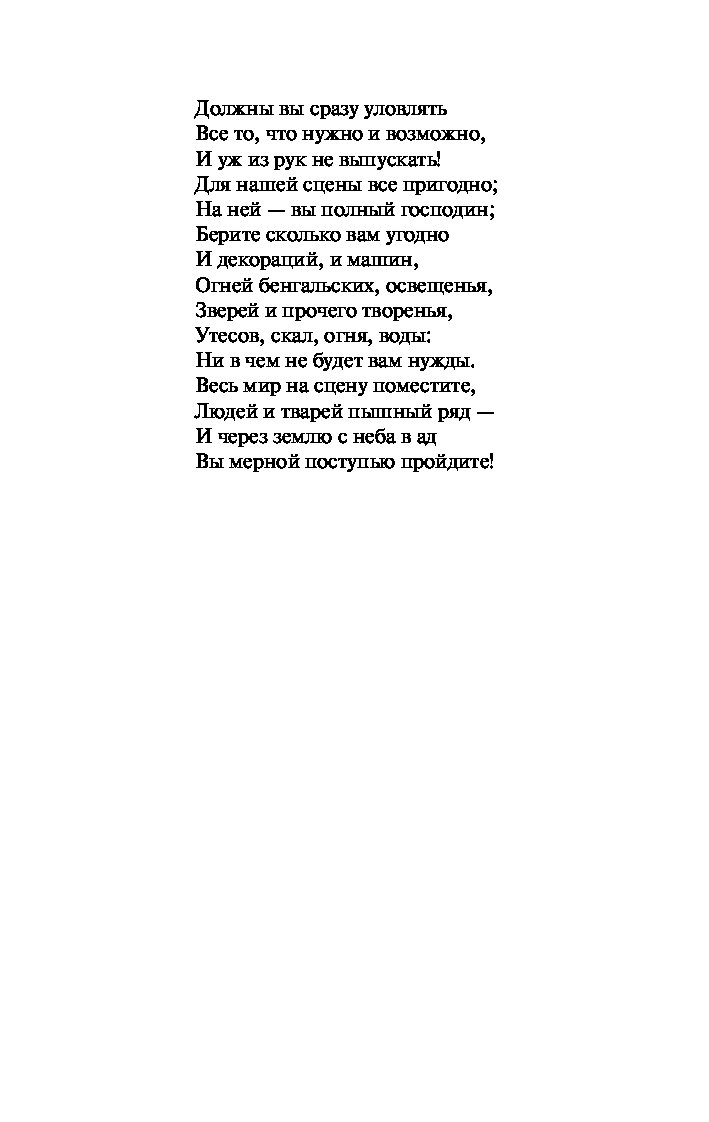 Должны вы сразу уловлять
Все то, что нужно и возможно,
И уж из рук не выпускать!
Для нашей сцены все пригодно;
На ней — вы полный господин;
Берите сколько вам угодно
И декораций, и машин,
Огней бенгальских, освещенья,
Зверей и прочего творенья,
Утесов, скал, огня, воды:
Ни в чем не будет вам нужды.
Весь мир на сцену поместите,
Людей и тварей пышный ряд —
И через землю с неба в ад
Вы мерной поступью пройдите!